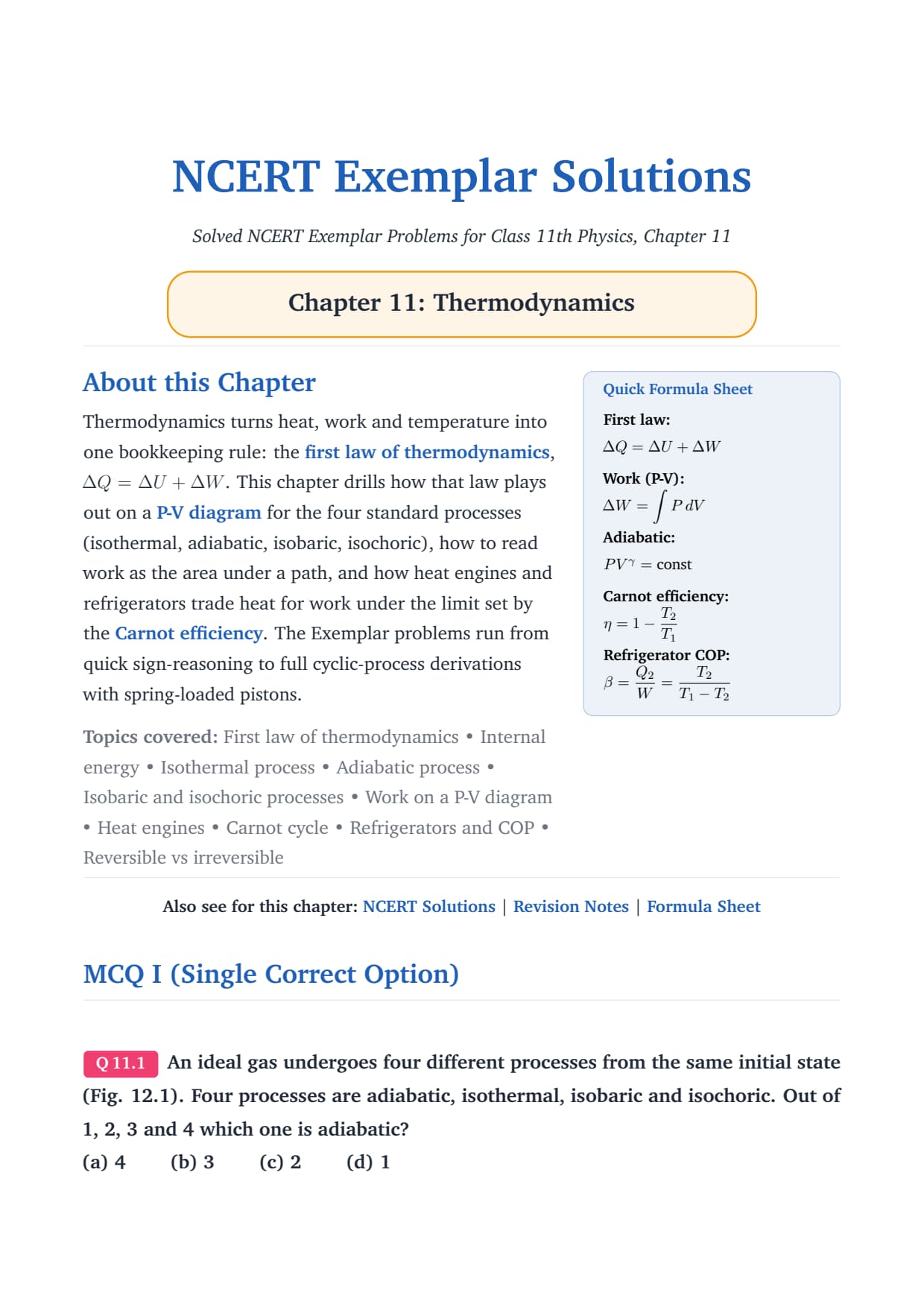 NCERT Exemplar Solutions

Solved NCERT Exemplar Problems for Class 11th Physics, Chapter 11

Chapter 11: Thermodynamics

About this Chapter

Thermodynamics turns heat, work and temperature into one bookkeeping rule: the first law of thermodynamics, $\Delta Q = \Delta U + \Delta W$. This chapter drills how that law plays out on a P-V diagram for the four standard processes (isothermal, adiabatic, isobaric, isochoric), how to read work as the area under a path, and how heat engines and refrigerators trade heat for work under the limit set by the Carnot efficiency. The Exemplar problems run from quick sign-reasoning to full cyclic-process derivations with spring-loaded pistons.

Topics covered: First law of thermodynamics • Internal energy • Isothermal process • Adiabatic process • Isobaric and isochoric processes • Work on a P-V diagram • Heat engines • Carnot cycle • Refrigerators and COP • Reversible vs irreversible

Quick Formula Sheet

First law:
$\Delta Q = \Delta U + \Delta W$

Work (P-V):
$\Delta W = \int P\,dV$

Adiabatic:
$PV^{\gamma} = \text{const}$

Carnot efficiency:
$\eta = 1 - \frac{T_2}{T_1}$

Refrigerator COP:
$\beta = \frac{Q_2}{W} = \frac{T_2}{T_1 - T_2}$

Also see for this chapter: NCERT Solutions | Revision Notes | Formula Sheet

MCQ I (Single Correct Option)

Q 11.1 An ideal gas undergoes four different processes from the same initial state (Fig. 12.1). Four processes are adiabatic, isothermal, isobaric and isochoric. Out of 1, 2, 3 and 4 which one is adiabatic?

(a) 4 (b) 3 (c) 2 (d) 1